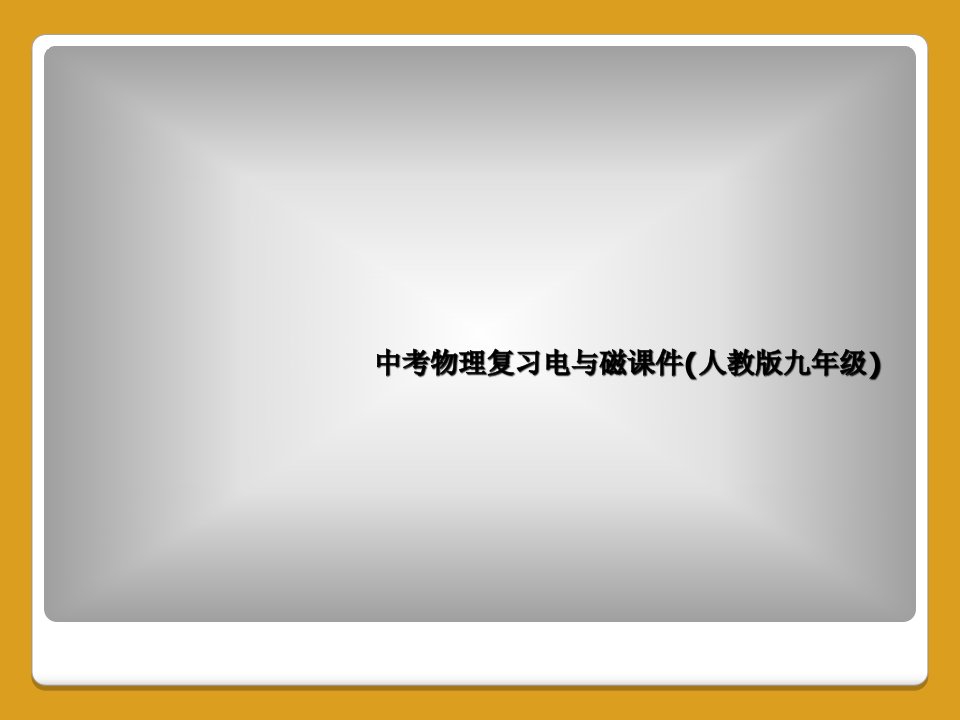 中考物理复习电与磁课件(人教版九年级)